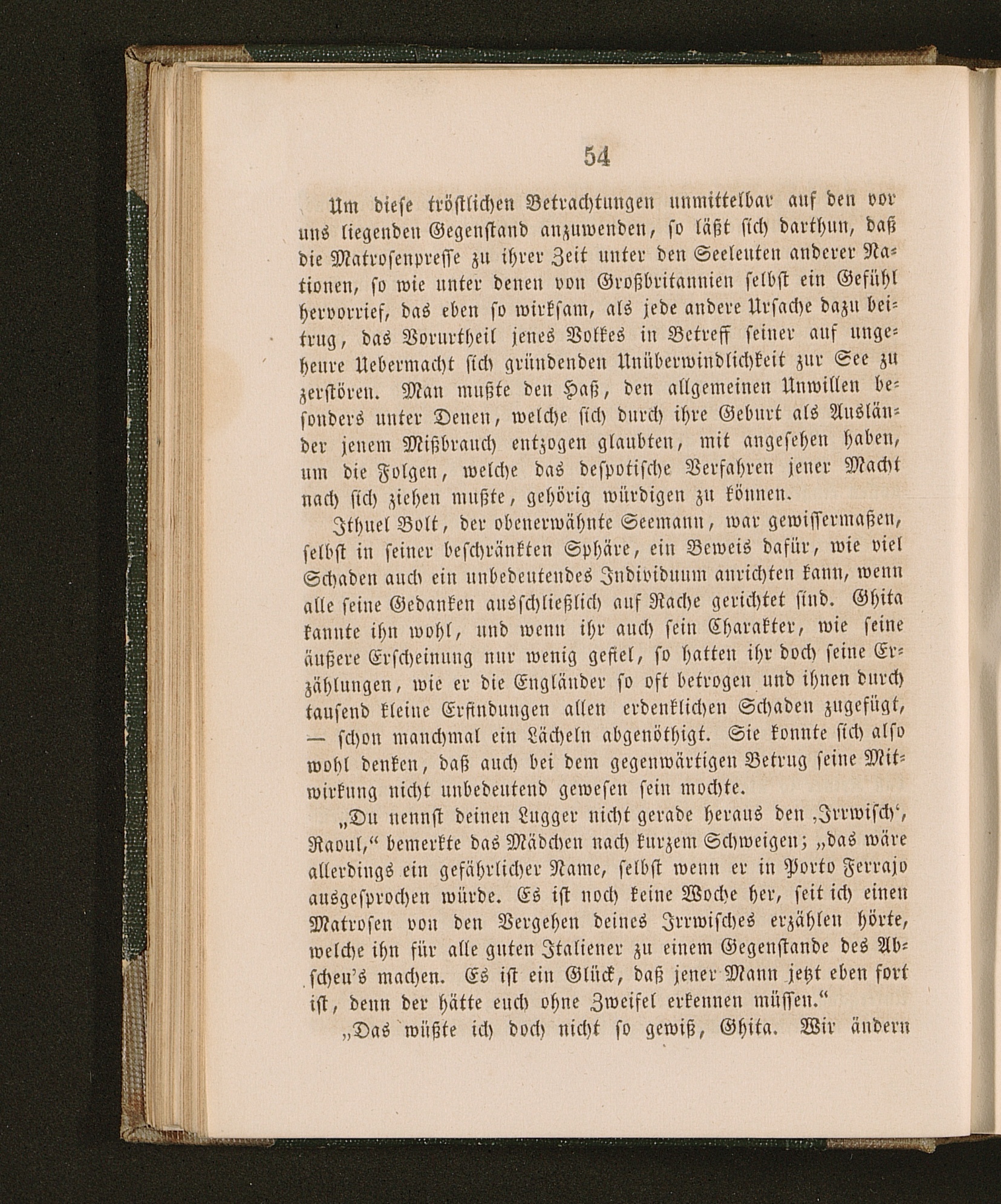 54

Um diese tröstlichen Betrachtungen unmittelbar auf den vor uns liegenden Gegenstand anzuwenden, so läßt sich darthun, daß die Matrosenpresse zu ihrer Zeit unter den Seeleuten anderer Nationen, so wie unter denen von Großbritannien selbst ein Gefühl hervorrief, das eben so wirksam, als jede andere Ursache dazu beitrug, das Vorurtheil jenes Volkes in Betreff seiner auf ungeheure Uebermacht sich gründenden Unüberwindlichkeit zur See zu zerstören. Man mußte den Haß, den allgemeinen Unwillen besonders unter Denen, welche sich durch ihre Geburt als Ausländer jenem Mißbrauch entzogen glaubten, mit angesehen haben, um die Folgen, welche das despotische Verfahren jener Macht nach sich ziehen mußte, gehörig würdigen zu können.

Ithuel Bolt, der obenerwähnte Seemann, war gewissermaßen, selbst in seiner beschränkten Sphäre, ein Beweis dafür, wie viel Schaden auch ein unbedeutendes Individuum anrichten kann, wenn alle seine Gedanken ausschließlich auf Rache gerichtet sind. Ghita kannte ihn wohl, und wenn ihr auch sein Charakter, wie seine äußere Erscheinung nur wenig gefiel, so hatten ihr doch seine Erzählungen, wie er die Engländer so oft betrogen und ihnen durch tausend kleine Erfindungen allen erdenklichen Schaden zugefügt, — schon manchmal ein Lächeln abgenöthigt. Sie konnte sich also wohl denken, daß auch bei dem gegenwärtigen Betrug seine Mitwirkung nicht unbedeutend gewesen sein mochte.

„Du nennst deinen Lugger nicht gerade heraus den ‚Irrwisch‘, Raoul,“ bemerkte das Mädchen nach kurzem Schweigen; „das wäre allerdings ein gefährlicher Name, selbst wenn er in Porto Ferrajo ausgesprochen würde. Es ist noch keine Woche her, seit ich einen Matrosen von den Vergehen deines Irrwisches erzählen hörte, welche ihn für alle guten Italiener zu einem Gegenstande des Abscheu's machen. Es ist ein Glück, daß jener Mann jetzt eben fort ist, denn der hätte euch ohne Zweifel erkennen müssen.“

„Das wüßte ich doch nicht so gewiß, Ghita. Wir ändern